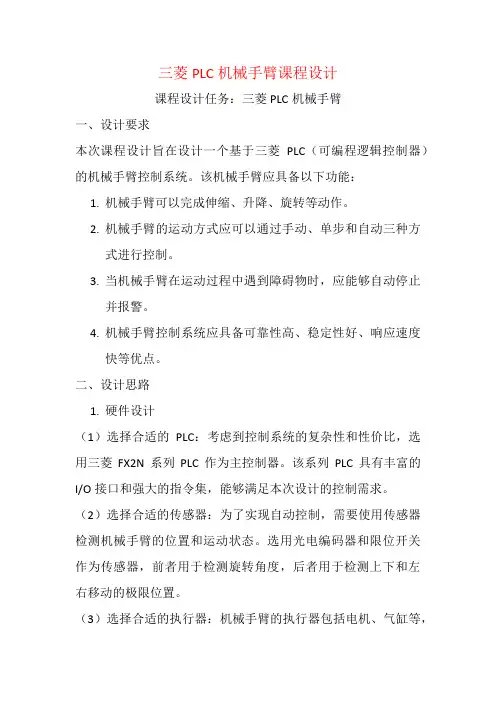 三菱 PLC 机械手臂课程设计

课程设计任务：三菱 PLC 机械手臂

一、设计要求

本次课程设计旨在设计一个基于三菱 PLC（可编程逻辑控制器）的机械手臂控制系统。该机械手臂应具备以下功能：

1. 机械手臂可以完成伸缩、升降、旋转等动作。
2. 机械手臂的运动方式应可以通过手动、单步和自动三种方式进行控制。
3. 当机械手臂在运动过程中遇到障碍物时，应能够自动停止并报警。
4. 机械手臂控制系统应具备可靠性高、稳定性好、响应速度快等优点。

二、设计思路

1. 硬件设计

（1）选择合适的 PLC：考虑到控制系统的复杂性和性价比，选用三菱 FX2N 系列 PLC 作为主控制器。该系列 PLC 具有丰富的 I/O 接口和强大的指令集，能够满足本次设计的控制需求。

（2）选择合适的传感器：为了实现自动控制，需要使用传感器检测机械手臂的位置和运动状态。选用光电编码器和限位开关作为传感器，前者用于检测旋转角度，后者用于检测上下和左右移动的极限位置。

（3）选择合适的执行器：机械手臂的执行器包括电机、气缸等，